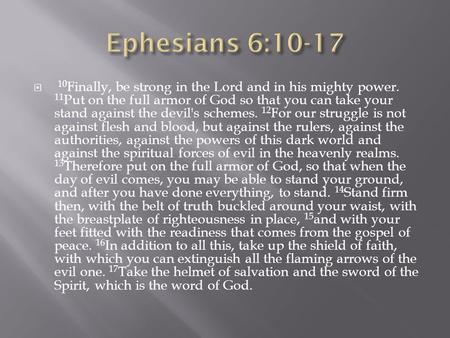 Ephesians 6:10-17

$^{10}$Finally, be strong in the Lord and in his mighty power. $^{11}$Put on the full armor of God so that you can take your stand against the devil's schemes. $^{12}$For our struggle is not against flesh and blood, but against the rulers, against the authorities, against the powers of this dark world and against the spiritual forces of evil in the heavenly realms. $^{13}$Therefore put on the full armor of God, so that when the day of evil comes, you may be able to stand your ground, and after you have done everything, to stand. $^{14}$Stand firm then, with the belt of truth buckled around your waist, with the breastplate of righteousness in place, $^{15}$and with your feet fitted with the readiness that comes from the gospel of peace. $^{16}$In addition to all this, take up the shield of faith, with which you can extinguish all the flaming arrows of the evil one. $^{17}$Take the helmet of salvation and the sword of the Spirit, which is the word of God.